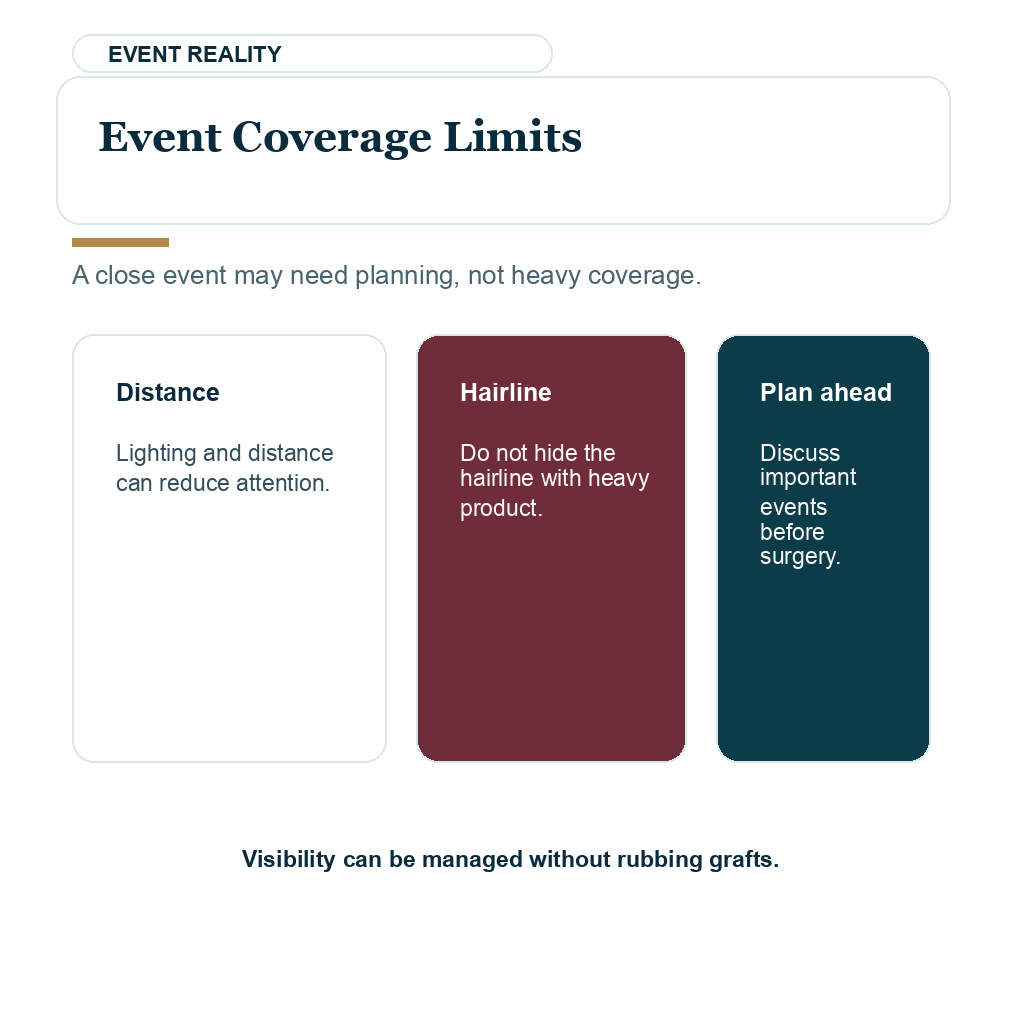 EVENT REALITY

Event Coverage Limits

A close event may need planning, not heavy coverage.

Distance

Lighting and distance can reduce attention.

Hairline

Do not hide the hairline with heavy product.

Plan ahead

Discuss important events before surgery.

Visibility can be managed without rubbing grafts.